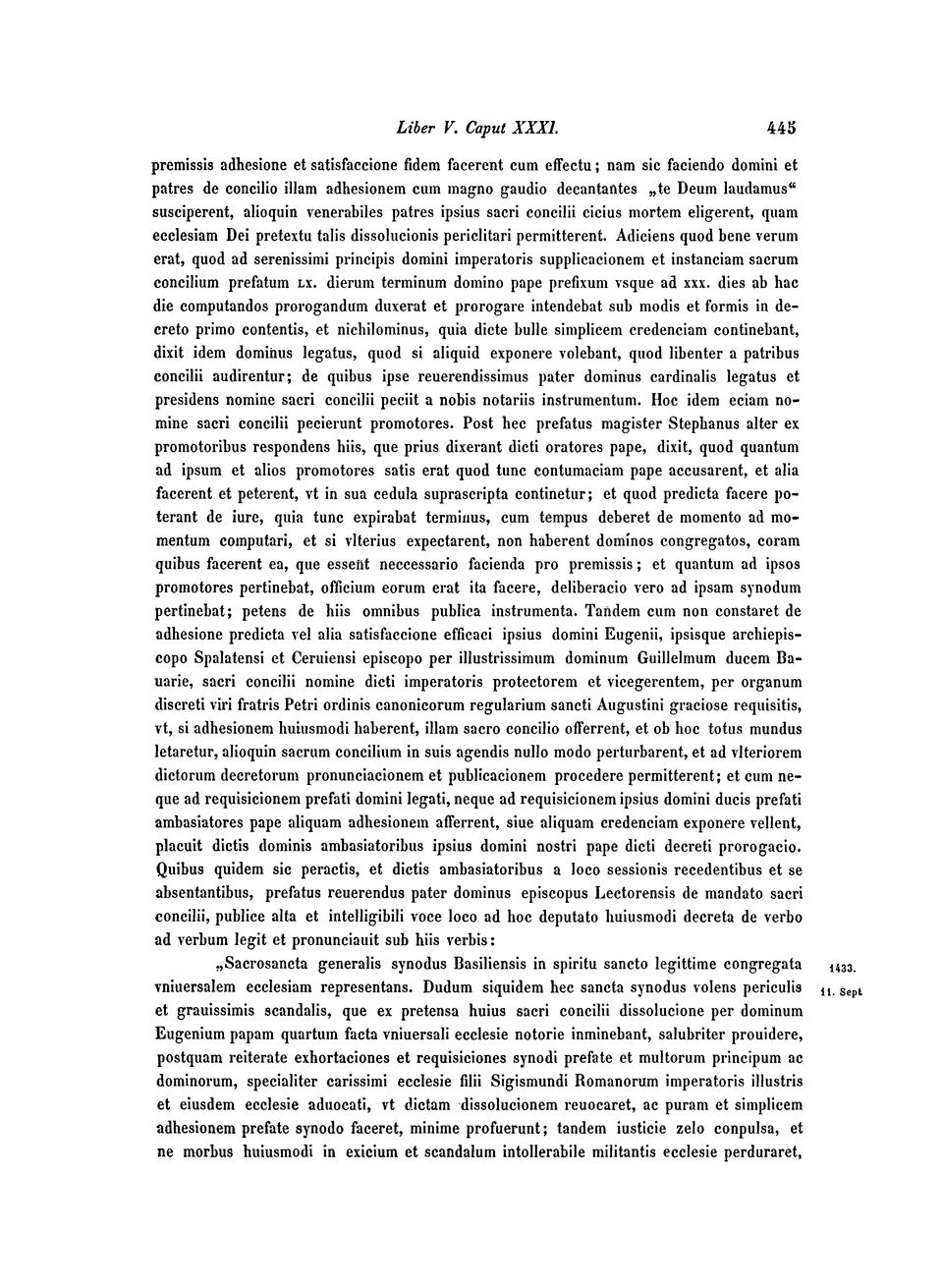 Liber V. Caput XXXI. 445

premissis adhesione et satisfaccione fidem facerent cum effectu; nam sic faciendo domini et patres de concilio illam adhesionem cum magno gaudio decantantes „te Deum laudamus“ susciperent, alioquin venerabiles patres ipsius sacri concilii cicius mortem eligerent, quam ecclesiam Dei pretextu talis dissolucionis periclitari permitterent. Adiciens quod bene verum erat, quod ad serenissimi principis domini imperatoris supplicacionem et instanciam sacrum concilium prefatum LX. dierum terminum domino pape prefixum vsque ad XXX. dies ab hac die computandos prorogandum duxerat et prorogare intendebat sub modis et formis in decreto primo contentis, et nichilominus, quia dicte bulle simplicem credenciam continebant, dixit idem dominus legatus, quod si aliquid exponere volebant, quod libenter a patribus concilii audirentur; de quibus ipse reuerendissimus pater dominus cardinalis legatus et presidens nomine sacri concilii peciit a nobis notariis instrumentum. Hoc idem eciam nomine sacri concilii pecierunt promotores. Post hec prefatus magister Stephanus alter ex promotoribus respondens hiis, que prius dixerant dicti oratores pape, dixit, quod quantum ad ipsum et alios promotores satis erat quod tunc contumaciam pape accusarent, et alia facerent et peterent, vt in sua cedula suprascripta continetur; et quod predicta facere poterant de iure, quia tunc expirabat terminus, cum tempus deberet de momento ad momentum computari, et si vlterius expectarent, non haberent dominos congregatos, coram quibus facerent ea, que essent neccessario facienda pro premissis; et quantum ad ipsos promotores pertinebat, officium eorum erat ita facere, deliberacio vero ad ipsam synodum pertinebat; petens de hiis omnibus publica instrumenta. Tandem cum non constaret de adhesione predicta vel alia satisfaccione efficaci ipsius domini Eugenii, ipsisque archiepiscopo Spalatensi et Ceruiensi episcopo per illustrissimum dominum Guillelmum ducem Bauarie, sacri concilii nomine dicti imperatoris protectorem et vicegerentem, per organum discreti viri fratris Petri ordinis canonicorum regularium sancti Augustini graciose requisitis, vt, si adhesionem huiusmodi haberent, illam sacro concilio offerrent, et ob hoc totus mundus letaretur, alioquin sacrum concilium in suis agendis nullo modo perturbarent, et ad vlteriorem dictorum decretorum pronunciacionem et publicacionem procedere permitterent; et cum neque ad requisicionem prefati domini legati, neque ad requisicionem ipsius domini ducis prefati ambasiatores pape aliquam adhesionem afferrent, siue aliquam credenciam exponere vellent, placuit dictis dominis ambasiatoribus ipsius domini nostri pape dicti decreti prorogacio. Quibus quidem sic peractis, et dictis ambasiatoribus a loco sessionis recedentibus et se absentantibus, prefatus reuerendus pater dominus episcopus Lectorensis de mandato sacri concilii, publice alta et intelligibili voce loco ad hoc deputato huiusmodi decreta de verbo ad verbum legit et pronunciauit sub hiis verbis:

„Sacrosancta generalis synodus Basiliensis in spiritu sancto legittime congregata vniuersalem ecclesiam representans. Dudum siquidem hec sancta synodus volens periculis et grauissimis scandalis, que ex pretensa huius sacri concilii dissolucione per dominum Eugenium papam quartum facta vniuersali ecclesie notorie inminebant, salubriter prouidere, postquam reiterate exhortaciones et requisiciones synodi prefate et multorum principum ac dominorum, specialiter carissimi ecclesie filii Sigismundi Romanorum imperatoris illustris et eiusdem ecclesie aduocati, vt dictam dissolucionem reuocaret, ac puram et simplicem adhesionem prefate synodo faceret, minime profuerunt; tandem iusticie zelo conpulsa, et ne morbus huiusmodi in exicium et scandalum intollerabile militantis ecclesie perduraret,

1433. 11. Sept